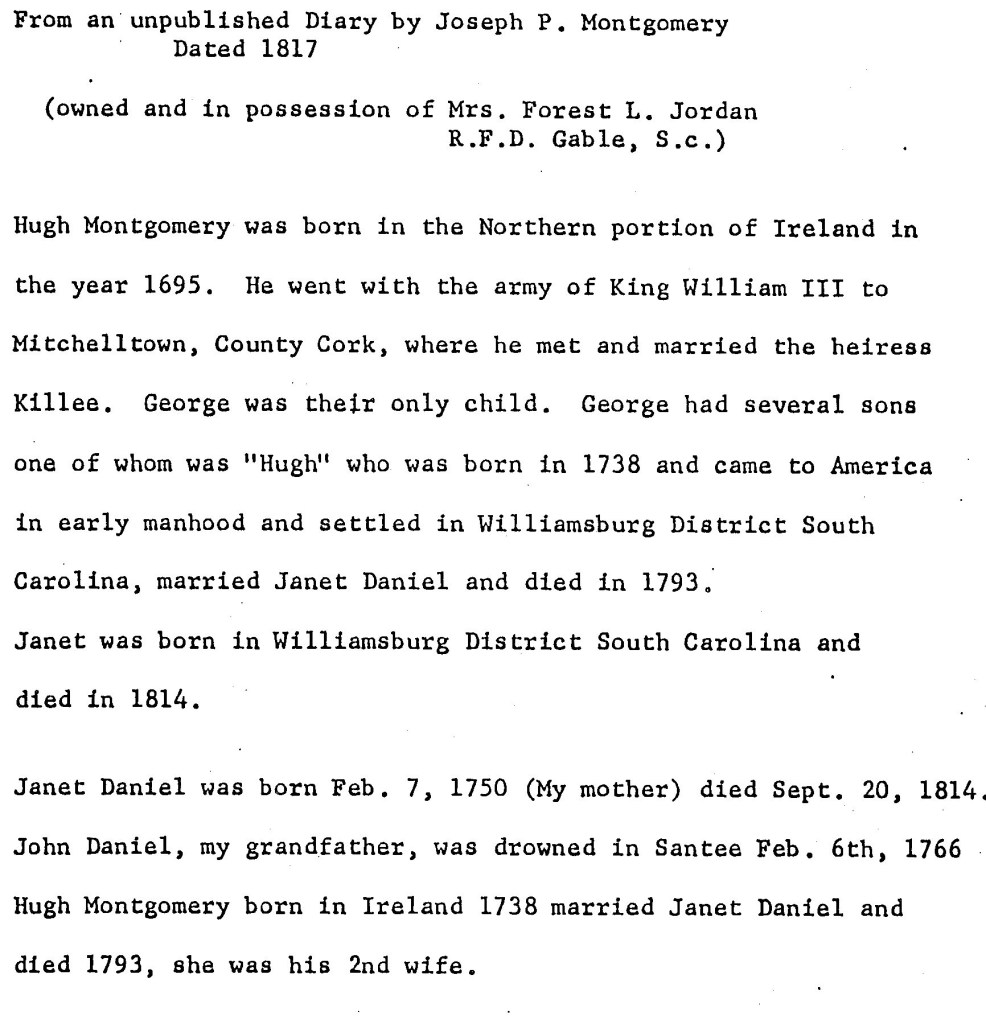 From an unpublished Diary by Joseph P. Montgomery
Dated 1817

(owned and in possession of Mrs. Forest L. Jordan
R.F.D. Gable, S.c.)

Hugh Montgomery was born in the Northern portion of Ireland in the year 1695. He went with the army of King William III to Mitchelltown, County Cork, where he met and married the heiress Killee. George was their only child. George had several sons one of whom was "Hugh" who was born in 1738 and came to America in early manhood and settled in Williamsburg District South Carolina, married Janet Daniel and died in 1793.
Janet was born in Williamsburg District South Carolina and died in 1814.

Janet Daniel was born Feb. 7, 1750 (My mother) died Sept. 20, 1814.
John Daniel, my grandfather, was drowned in Santee Feb. 6th, 1766
Hugh Montgomery born in Ireland 1738 married Janet Daniel and died 1793, she was his 2nd wife.